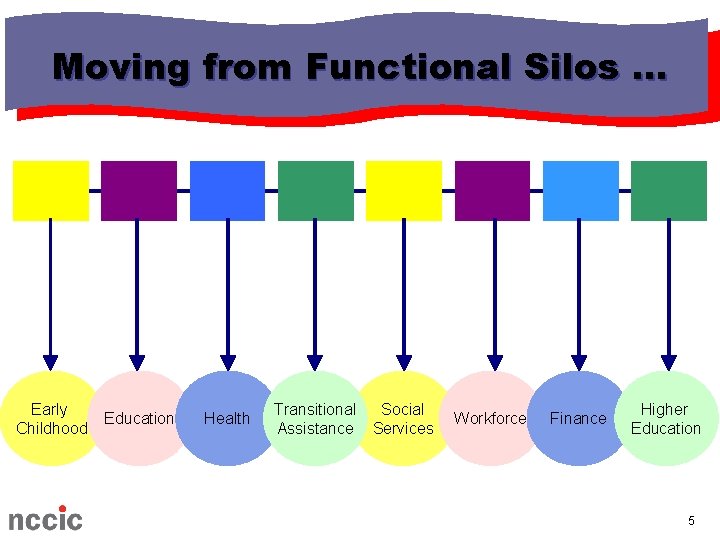 Moving from Functional Silos …

Early Childhood

Education

Health

Transitional Assistance

Social Services

Workforce

Finance

Higher Education

nccic

5